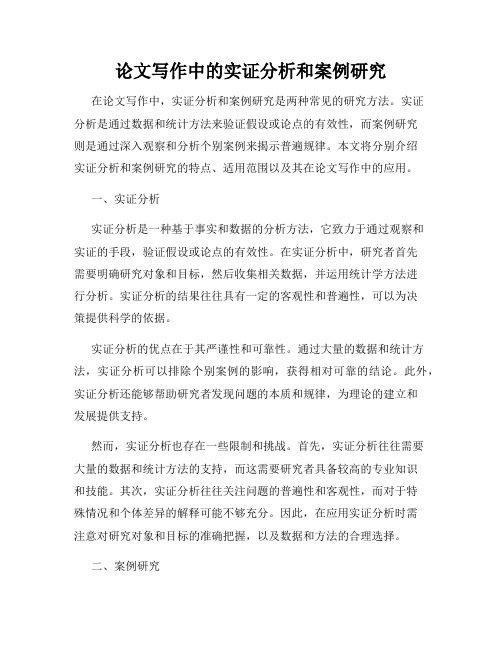 论文写作中的实证分析和案例研究

在论文写作中，实证分析和案例研究是两种常见的研究方法。实证分析是通过数据和统计方法来验证假设或论点的有效性，而案例研究则是通过深入观察和分析个别案例来揭示普遍规律。本文将分别介绍实证分析和案例研究的特点、适用范围以及其在论文写作中的应用。

一、实证分析

实证分析是一种基于事实和数据的分析方法，它致力于通过观察和实证的手段，验证假设或论点的有效性。在实证分析中，研究者首先需要明确研究对象和目标，然后收集相关数据，并运用统计学方法进行分析。实证分析的结果往往具有一定的客观性和普遍性，可以为决策提供科学的依据。

实证分析的优点在于其严谨性和可靠性。通过大量的数据和统计方法，实证分析可以排除个别案例的影响，获得相对可靠的结论。此外，实证分析还能够帮助研究者发现问题的本质和规律，为理论的建立和发展提供支持。

然而，实证分析也存在一些限制和挑战。首先，实证分析往往需要大量的数据和统计方法的支持，而这需要研究者具备较高的专业知识和技能。其次，实证分析往往关注问题的普遍性和客观性，而对于特殊情况和个体差异的解释可能不够充分。因此，在应用实证分析时需注意对研究对象和目标的准确把握，以及数据和方法的合理选择。

二、案例研究